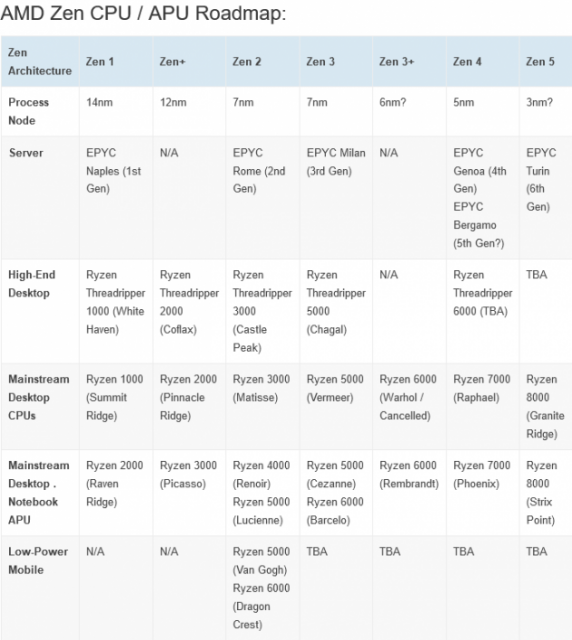 AMD Zen CPU / APU Roadmap:

| Zen Architecture | Zen 1 | Zen+ | Zen 2 | Zen 3 | Zen 3+ | Zen 4 | Zen 5 |
|---|---|---|---|---|---|---|---|
| Process Node | 14nm | 12nm | 7nm | 7nm | 6nm? | 5nm | 3nm? |
| Server | EPYC Naples (1st Gen) | N/A | EPYC Rome (2nd Gen) | EPYC Milan (3rd Gen) | N/A | EPYC Genoa (4th Gen) EPYC Bergamo (5th Gen?) | EPYC Turin (6th Gen) |
| High-End Desktop | Ryzen Threadripper 1000 (White Haven) | Ryzen Threadripper 2000 (Coflax) | Ryzen Threadripper 3000 (Castle Peak) | Ryzen Threadripper 5000 (Chagal) | N/A | Ryzen Threadripper 6000 (TBA) | TBA |
| Mainstream Desktop CPUs | Ryzen 1000 (Summit Ridge) | Ryzen 2000 (Pinnacle Ridge) | Ryzen 3000 (Matisse) | Ryzen 5000 (Vermeer) | Ryzen 6000 (Warhol / Cancelled) | Ryzen 7000 (Raphael) | Ryzen 8000 (Granite Ridge) |
| Mainstream Desktop . Notebook APU | Ryzen 2000 (Raven Ridge) | Ryzen 3000 (Picasso) | Ryzen 4000 (Renoir) Ryzen 5000 (Lucienne) | Ryzen 5000 (Cezanne) Ryzen 6000 (Barcelo) | Ryzen 6000 (Rembrandt) | Ryzen 7000 (Phoenix) | Ryzen 8000 (Strix Point) |
| Low-Power Mobile | N/A | N/A | Ryzen 5000 (Van Gogh) Ryzen 6000 (Dragon Crest) | TBA | TBA | TBA | TBA |